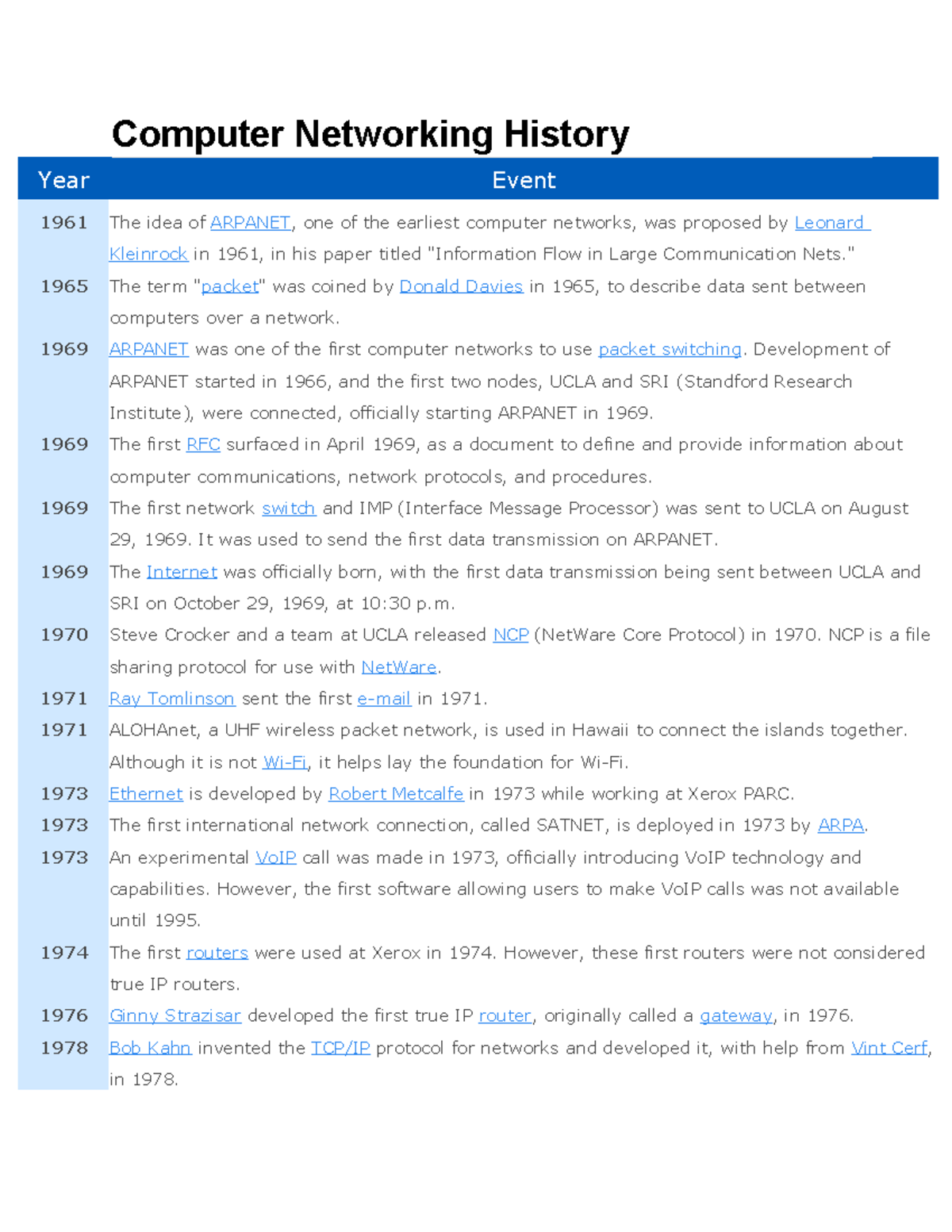 Computer Networking History

| Year | Event |
|---|---|
| 1961 | The idea of ARPANET, one of the earliest computer networks, was proposed by Leonard Kleinrock in 1961, in his paper titled "Information Flow in Large Communication Nets." |
| 1965 | The term "packet" was coined by Donald Davies in 1965, to describe data sent between computers over a network. |
| 1969 | ARPANET was one of the first computer networks to use packet switching. Development of ARPANET started in 1966, and the first two nodes, UCLA and SRI (Standford Research Institute), were connected, officially starting ARPANET in 1969. |
| 1969 | The first RFC surfaced in April 1969, as a document to define and provide information about computer communications, network protocols, and procedures. |
| 1969 | The first network switch and IMP (Interface Message Processor) was sent to UCLA on August 29, 1969. It was used to send the first data transmission on ARPANET. |
| 1969 | The Internet was officially born, with the first data transmission being sent between UCLA and SRI on October 29, 1969, at 10:30 p.m. |
| 1970 | Steve Crocker and a team at UCLA released NCP (NetWare Core Protocol) in 1970. NCP is a file sharing protocol for use with NetWare. |
| 1971 | Ray Tomlinson sent the first e-mail in 1971. |
| 1971 | ALOHAnet, a UHF wireless packet network, is used in Hawaii to connect the islands together. Although it is not Wi-Fi, it helps lay the foundation for Wi-Fi. |
| 1973 | Ethernet is developed by Robert Metcalfe in 1973 while working at Xerox PARC. |
| 1973 | The first international network connection, called SATNET, is deployed in 1973 by ARPA. |
| 1973 | An experimental VoIP call was made in 1973, officially introducing VoIP technology and capabilities. However, the first software allowing users to make VoIP calls was not available until 1995. |
| 1974 | The first routers were used at Xerox in 1974. However, these first routers were not considered true IP routers. |
| 1976 | Ginny Strazisar developed the first true IP router, originally called a gateway, in 1976. |
| 1978 | Bob Kahn invented the TCP/IP protocol for networks and developed it, with help from Vint Cerf, in 1978. |